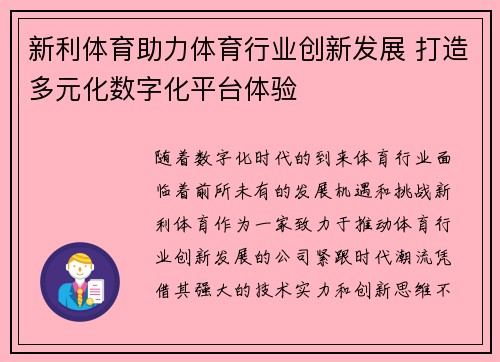 新利体育助力体育行业创新发展 打造多元化数字化平台体验

随着数字化时代的到来体育行业面临着前所未有的发展机遇和挑战新利体育作为一家致力于推动体育行业创新发展的公司紧跟时代潮流凭借其强大的技术实力和创新思维不